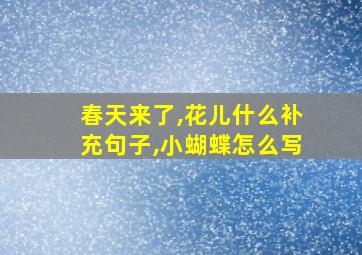 春天来了,花儿什么补充句子,小蝴蝶怎么写